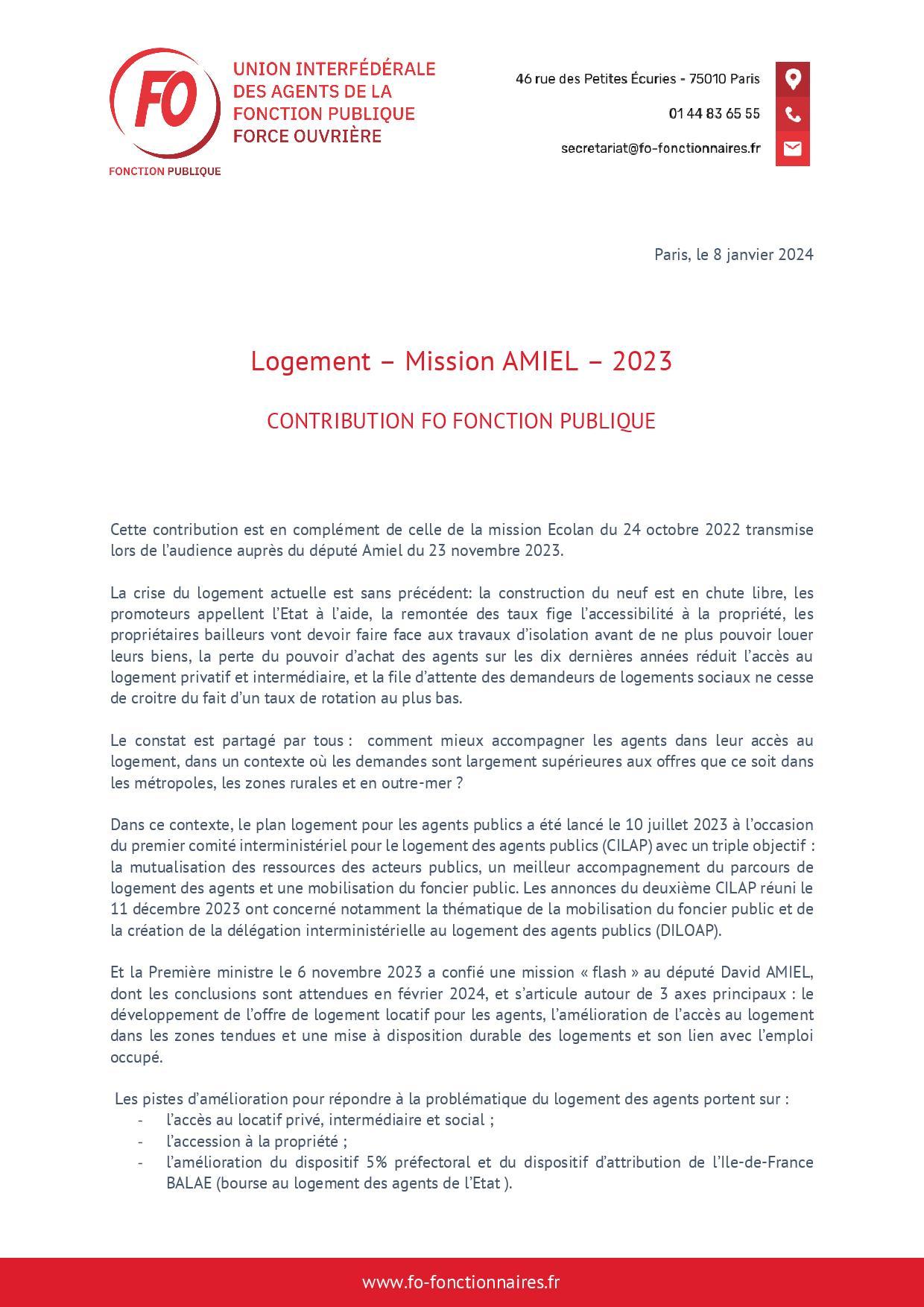 FO
FONCTION PUBLIQUE

UNION INTERFÉDÉRALE DES AGENTS DE LA FONCTION PUBLIQUE FORCE OUVRIÈRE

46 rue des Petites Écuries - 75010 Paris
01 44 83 65 55
secretariat@fo-fonctionnaires.fr

Paris, le 8 janvier 2024

Logement – Mission AMIEL – 2023

CONTRIBUTION FO FONCTION PUBLIQUE

Cette contribution est en complément de celle de la mission Ecolan du 24 octobre 2022 transmise lors de l'audience auprès du député Amiel du 23 novembre 2023.

La crise du logement actuelle est sans précédent: la construction du neuf est en chute libre, les promoteurs appellent l'Etat à l'aide, la remontée des taux fige l'accessibilité à la propriété, les propriétaires bailleurs vont devoir faire face aux travaux d'isolation avant de ne plus pouvoir louer leurs biens, la perte du pouvoir d'achat des agents sur les dix dernières années réduit l'accès au logement privatif et intermédiaire, et la file d'attente des demandeurs de logements sociaux ne cesse de croitre du fait d'un taux de rotation au plus bas.

Le constat est partagé par tous : comment mieux accompagner les agents dans leur accès au logement, dans un contexte où les demandes sont largement supérieures aux offres que ce soit dans les métropoles, les zones rurales et en outre-mer ?

Dans ce contexte, le plan logement pour les agents publics a été lancé le 10 juillet 2023 à l'occasion du premier comité interministériel pour le logement des agents publics (CILAP) avec un triple objectif : la mutualisation des ressources des acteurs publics, un meilleur accompagnement du parcours de logement des agents et une mobilisation du foncier public. Les annonces du deuxième CILAP réuni le 11 décembre 2023 ont concerné notamment la thématique de la mobilisation du foncier public et de la création de la délégation interministérielle au logement des agents publics (DILOAP).

Et la Première ministre le 6 novembre 2023 a confié une mission « flash » au député David AMIEL, dont les conclusions sont attendues en février 2024, et s'articule autour de 3 axes principaux : le développement de l'offre de logement locatif pour les agents, l'amélioration de l'accès au logement dans les zones tendues et une mise à disposition durable des logements et son lien avec l'emploi occupé.

Les pistes d'amélioration pour répondre à la problématique du logement des agents portent sur :
- l'accès au locatif privé, intermédiaire et social ;
- l'accession à la propriété ;
- l'amélioration du dispositif 5% préfectoral et du dispositif d'attribution de l'Ile-de-France BALAE (bourse au logement des agents de l'Etat ).

www.fo-fonctionnaires.fr